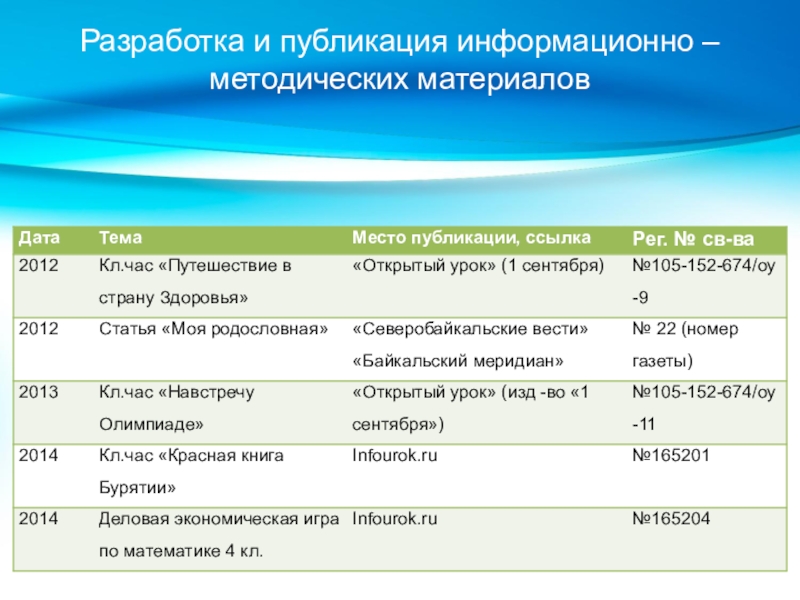 Разработка и публикация информационно – методических материалов

| Дата | Тема | Место публикации, ссылка | Рег. № св-ва |
|---|---|---|---|
| 2012 | Кл.час «Путешествие в страну Здоровья» | «Открытый урок» (1 сентября) | №105-152-674/оу -9 |
| 2012 | Статья «Моя родословная» | «Северобайкальские вести» «Байкальский меридиан» | № 22 (номер газеты) |
| 2013 | Кл.час «Навстречу Олимпиаде» | «Открытый урок» (изд -во «1 сентября») | №105-152-674/оу -11 |
| 2014 | Кл.час «Красная книга Бурятии» | Infourok.ru | №165201 |
| 2014 | Деловая экономическая игра по математике 4 кл. | Infourok.ru | №165204 |